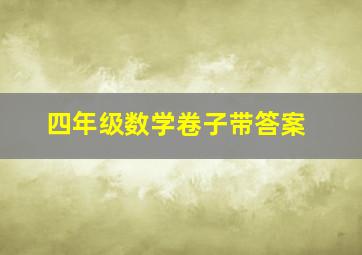 四年级数学卷子带答案